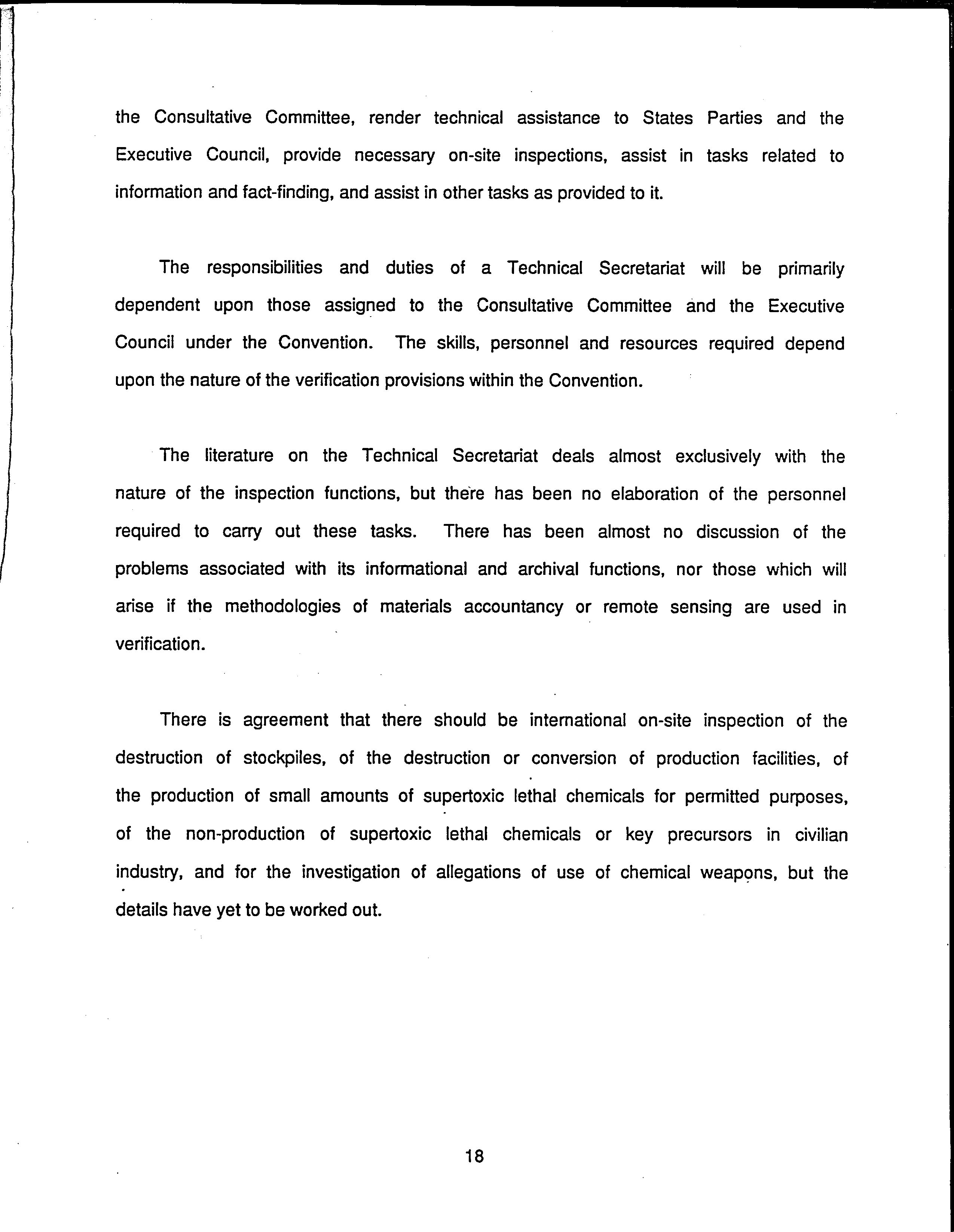 the Consultative Committee, render technical assistance to States Parties and the Executive Council, provide necessary on-site inspections, assist in tasks related to information and fact-finding, and assist in other tasks as provided to it.

The responsibilities and duties of a Technical Secretariat will be primarily dependent upon those assigned to the Consultative Committee and the Executive Council under the Convention. The skills, personnel and resources required depend upon the nature of the verification provisions within the Convention.

The literature on the Technical Secretariat deals almost exclusively with the nature of the inspection functions, but there has been no elaboration of the personnel required to carry out these tasks. There has been almost no discussion of the problems associated with its informational and archival functions, nor those which will arise if the methodologies of materials accountancy or remote sensing are used in verification.

There is agreement that there should be international on-site inspection of the destruction of stockpiles, of the destruction or conversion of production facilities, of the production of small amounts of supertoxic lethal chemicals for permitted purposes, of the non-production of supertoxic lethal chemicals or key precursors in civilian industry, and for the investigation of allegations of use of chemical weapons, but the details have yet to be worked out.

18